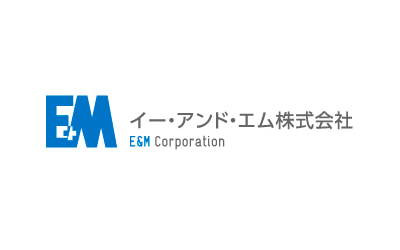 E&M
イー・アンド・エム株式会社
E&M Corporation